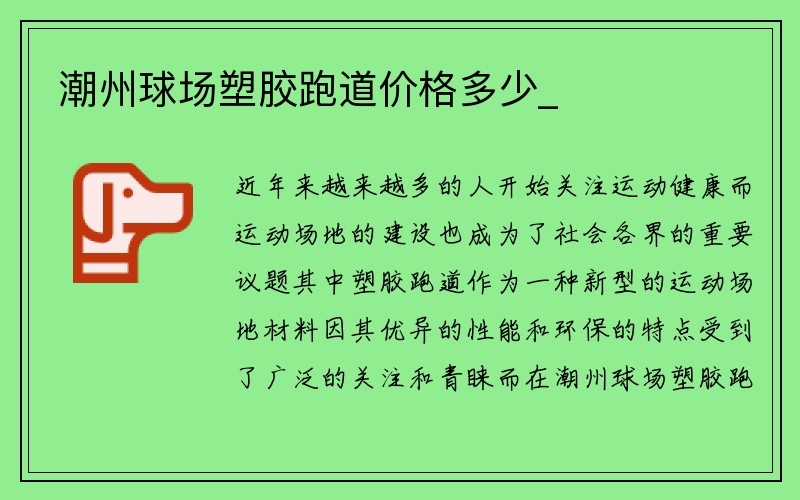 潮州球场塑胶跑道价格多少_

近年来越来越多的人开始关注运动健康而运动场地的建设也成为了社会各界的重要议题其中塑胶跑道作为一种新型的运动场地材料因其优异的性能和环保的特点受到了广泛的关注和青睐而在潮州球场塑胶跑